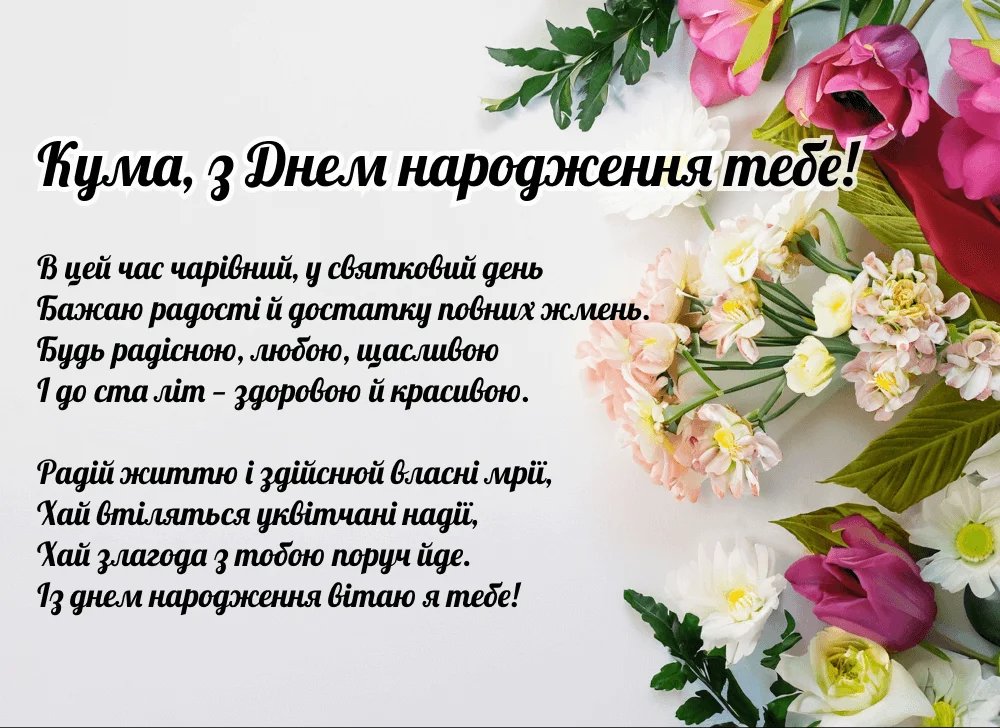 Кума, з Днем народження тебе!

В цей час чарівний, у святковий день
Бажаю радості й достатку повних жмень.
Будь радісною, любою, щасливою
І до ста літ – здоровою й красивою.

Радій життю і здійснюй власні мрії,
Хай втіляться уквітчані надії,
Хай злагода з тобою поруч йде.
Із днем народження вітаю я тебе!